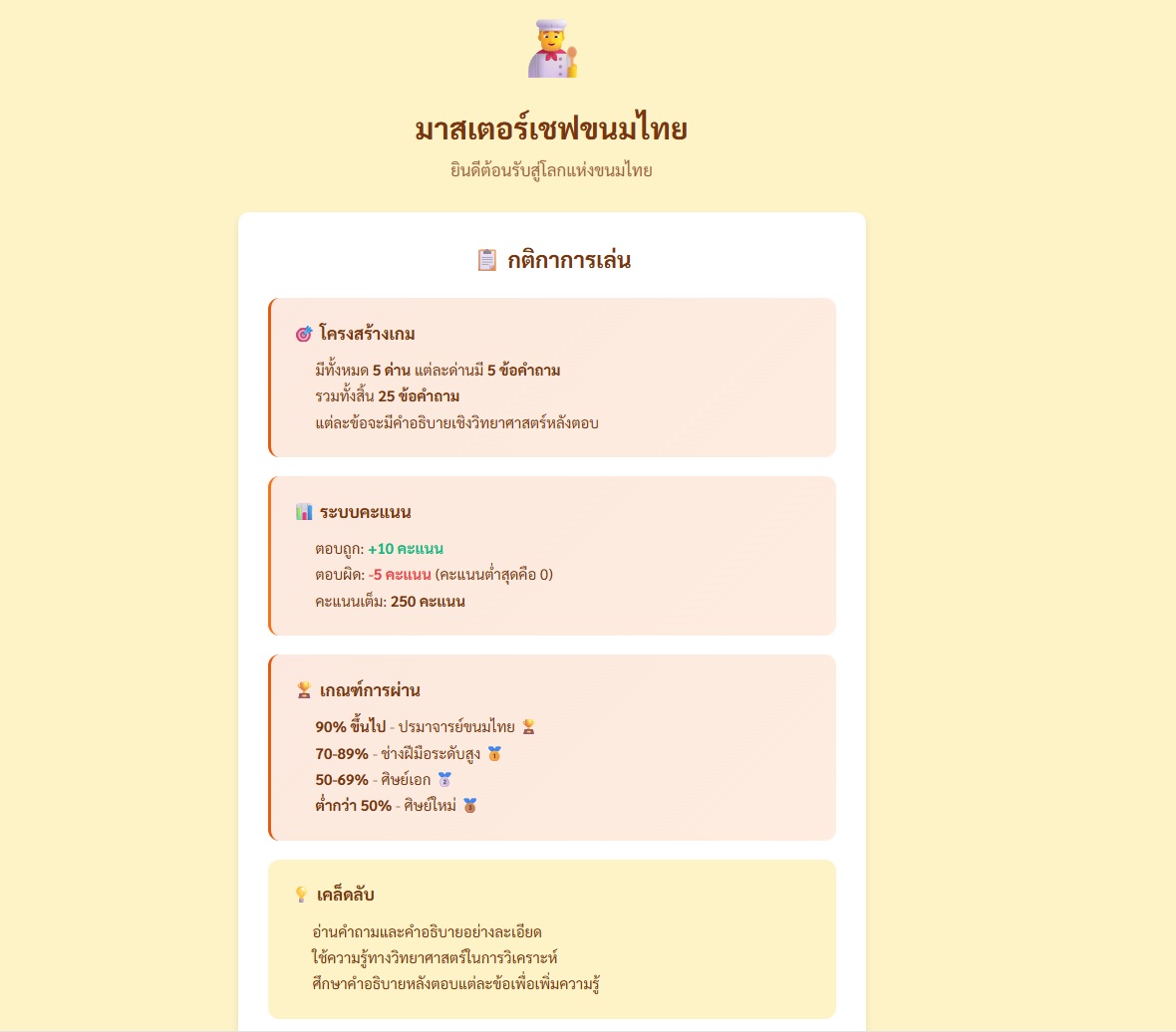 มาสเตอร์เชฟขนมไทย

ยินดีต้อนรับสู่โลกแห่งขนมไทย

กติกาการเล่น

โครงสร้างเกม

มีทั้งหมด 5 ด่าน แต่ละด่านมี 5 ข้อคำถาม
รวมทั้งสิ้น 25 ข้อคำถาม
แต่ละข้อจะมีคำอธิบายเชิงวิทยาศาสตร์หลังตอบ

ระบบคะแนน

ตอบถูก: +10 คะแนน
ตอบผิด: -5 คะแนน (คะแนนต่ำสุดคือ 0)
คะแนนเต็ม: 250 คะแนน

เกณฑ์การผ่าน

90% ขึ้นไป - ปรมาจารย์ขนมไทย
70-89% - ช่างฝีมือระดับสูง
50-69% - ศิษย์เอก
ต่ำกว่า 50% - ศิษย์ใหม่

เคล็ดลับ

อ่านคำถามและคำอธิบายอย่างละเอียด
ใช้ความรู้ทางวิทยาศาสตร์ในการวิเคราะห์
ศึกษาคำอธิบายหลังตอบแต่ละข้อเพื่อเพิ่มความรู้